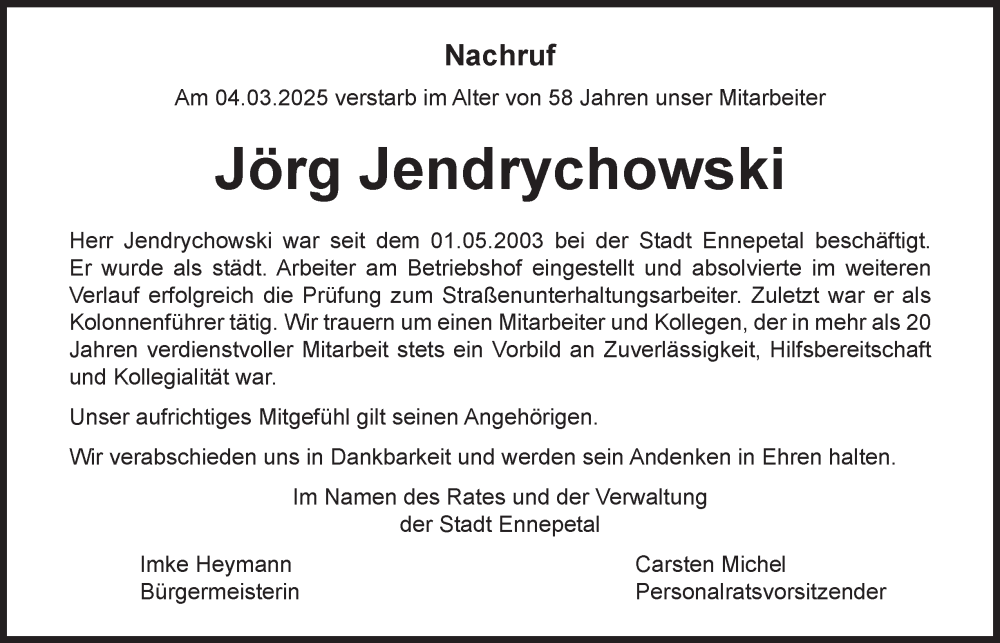 Nachruf

Am 04.03.2025 verstarb im Alter von 58 Jahren unser Mitarbeiter

Jörg Jendrychowski

Herr Jendrychowski war seit dem 01.05.2003 bei der Stadt Ennepetal beschäftigt. Er wurde als städt. Arbeiter am Betriebshof eingestellt und absolvierte im weiteren Verlauf erfolgreich die Prüfung zum Straßenunterhaltungsarbeiter. Zuletzt war er als Kolonnenführer tätig. Wir trauern um einen Mitarbeiter und Kollegen, der in mehr als 20 Jahren verdienstvoller Mitarbeit stets ein Vorbild an Zuverlässigkeit, Hilfsbereitschaft und Kollegialität war.

Unser aufrichtiges Mitgefühl gilt seinen Angehörigen.

Wir verabschieden uns in Dankbarkeit und werden sein Andenken in Ehren halten.

Im Namen des Rates und der Verwaltung
der Stadt Ennepetal

Imke Heymann
Bürgermeisterin

Carsten Michel
Personalratsvorsitzender